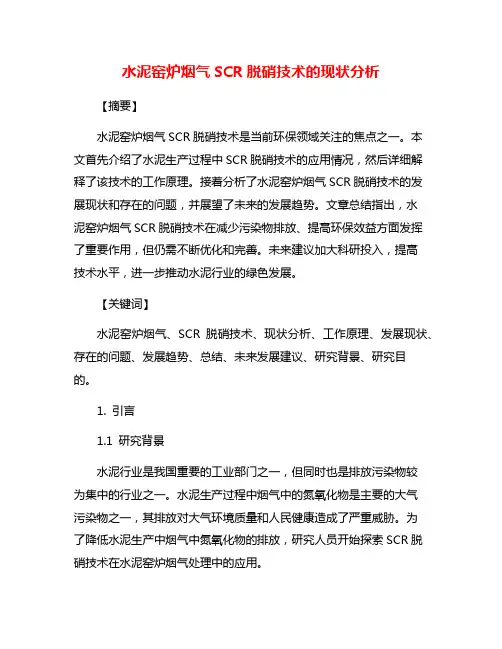 水泥窑炉烟气 SCR 脱硝技术的现状分析

【摘要】

水泥窑炉烟气 SCR 脱硝技术是当前环保领域关注的焦点之一。本文首先介绍了水泥生产过程中 SCR 脱硝技术的应用情况，然后详细解释了该技术的工作原理。接着分析了水泥窑炉烟气 SCR 脱硝技术的发展现状和存在的问题，并展望了未来的发展趋势。文章总结指出，水泥窑炉烟气 SCR 脱硝技术在减少污染物排放、提高环保效益方面发挥了重要作用，但仍需不断优化和完善。未来建议加大科研投入，提高技术水平，进一步推动水泥行业的绿色发展。

【关键词】

水泥窑炉烟气、SCR 脱硝技术、现状分析、工作原理、发展现状、存在的问题、发展趋势、总结、未来发展建议、研究背景、研究目的。

1. 引言

1.1 研究背景

水泥行业是我国重要的工业部门之一，但同时也是排放污染物较为集中的行业之一。水泥生产过程中烟气中的氮氧化物是主要的大气污染物之一，其排放对大气环境质量和人民健康造成了严重威胁。为了降低水泥生产中烟气中氮氧化物的排放，研究人员开始探索 SCR 脱硝技术在水泥窑炉烟气处理中的应用。